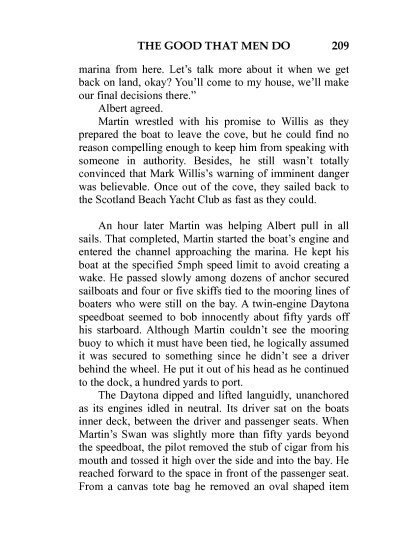 THE GOOD THAT MEN DO 209

marina from here. Let's talk more about it when we get back on land, okay? You'll come to my house, we'll make our final decisions there."

Albert agreed.

Martin wrestled with his promise to Willis as they prepared the boat to leave the cove, but he could find no reason compelling enough to keep him from speaking with someone in authority. Besides, he still wasn't totally convinced that Mark Willis's warning of imminent danger was believable. Once out of the cove, they sailed back to the Scotland Beach Yacht Club as fast as they could.

An hour later Martin was helping Albert pull in all sails. That completed, Martin started the boat's engine and entered the channel approaching the marina. He kept his boat at the specified 5mph speed limit to avoid creating a wake. He passed slowly among dozens of anchor secured sailboats and four or five skiffs tied to the mooring lines of boaters who were still on the bay. A twin-engine Daytona speedboat seemed to bob innocently about fifty yards off his starboard. Although Martin couldn't see the mooring buoy to which it must have been tied, he logically assumed it was secured to something since he didn't see a driver behind the wheel. He put it out of his head as he continued to the dock, a hundred yards to port.

The Daytona dipped and lifted languidly, unanchored as its engines idled in neutral. Its driver sat on the boats inner deck, between the driver and passenger seats. When Martin's Swan was slightly more than fifty yards beyond the speedboat, the pilot removed the stub of cigar from his mouth and tossed it high over the side and into the bay. He reached forward to the space in front of the passenger seat. From a canvas tote bag he removed an oval shaped item